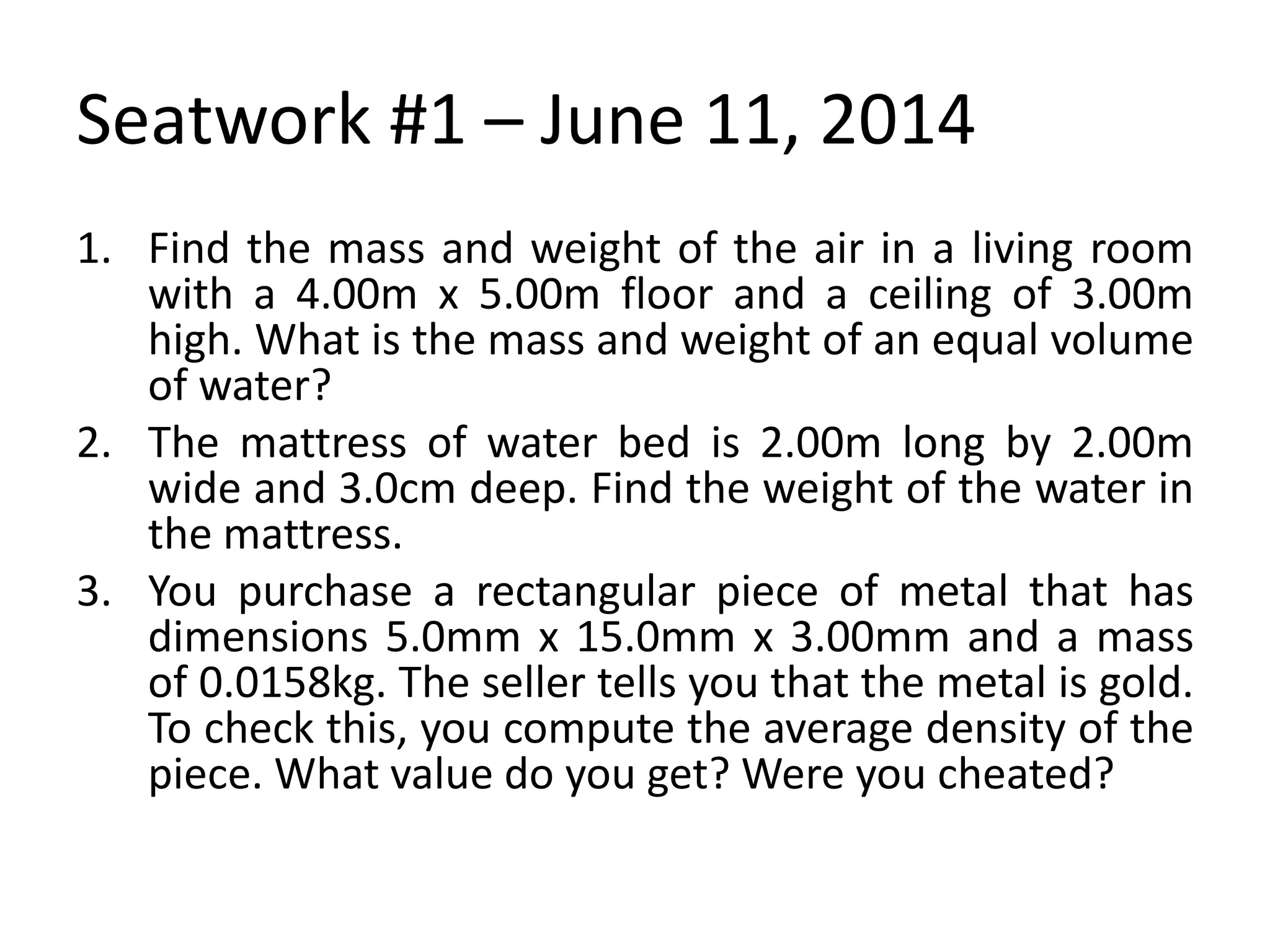 Seatwork #1 – June 11, 2014

1. Find the mass and weight of the air in a living room with a 4.00m x 5.00m floor and a ceiling of 3.00m high. What is the mass and weight of an equal volume of water?
2. The mattress of water bed is 2.00m long by 2.00m wide and 3.0cm deep. Find the weight of the water in the mattress.
3. You purchase a rectangular piece of metal that has dimensions 5.0mm x 15.0mm x 3.00mm and a mass of 0.0158kg. The seller tells you that the metal is gold. To check this, you compute the average density of the piece. What value do you get? Were you cheated?